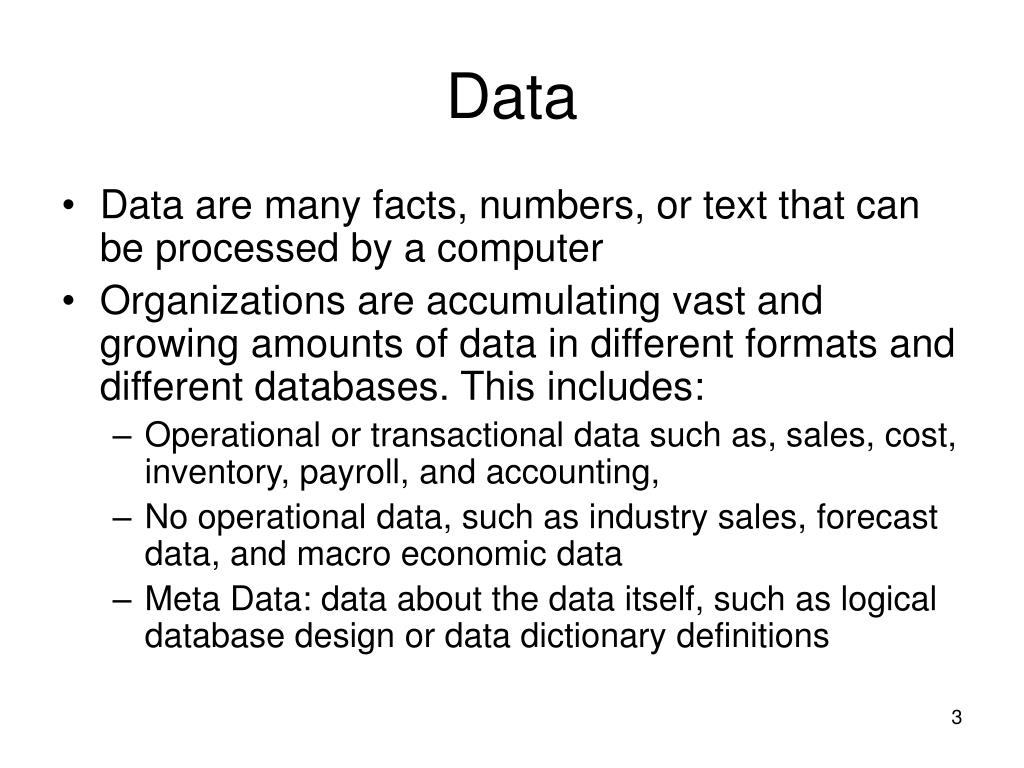 Data

• Data are many facts, numbers, or text that can be processed by a computer
• Organizations are accumulating vast and growing amounts of data in different formats and different databases. This includes:
– Operational or transactional data such as, sales, cost, inventory, payroll, and accounting,
– No operational data, such as industry sales, forecast data, and macro economic data
– Meta Data: data about the data itself, such as logical database design or data dictionary definitions

3